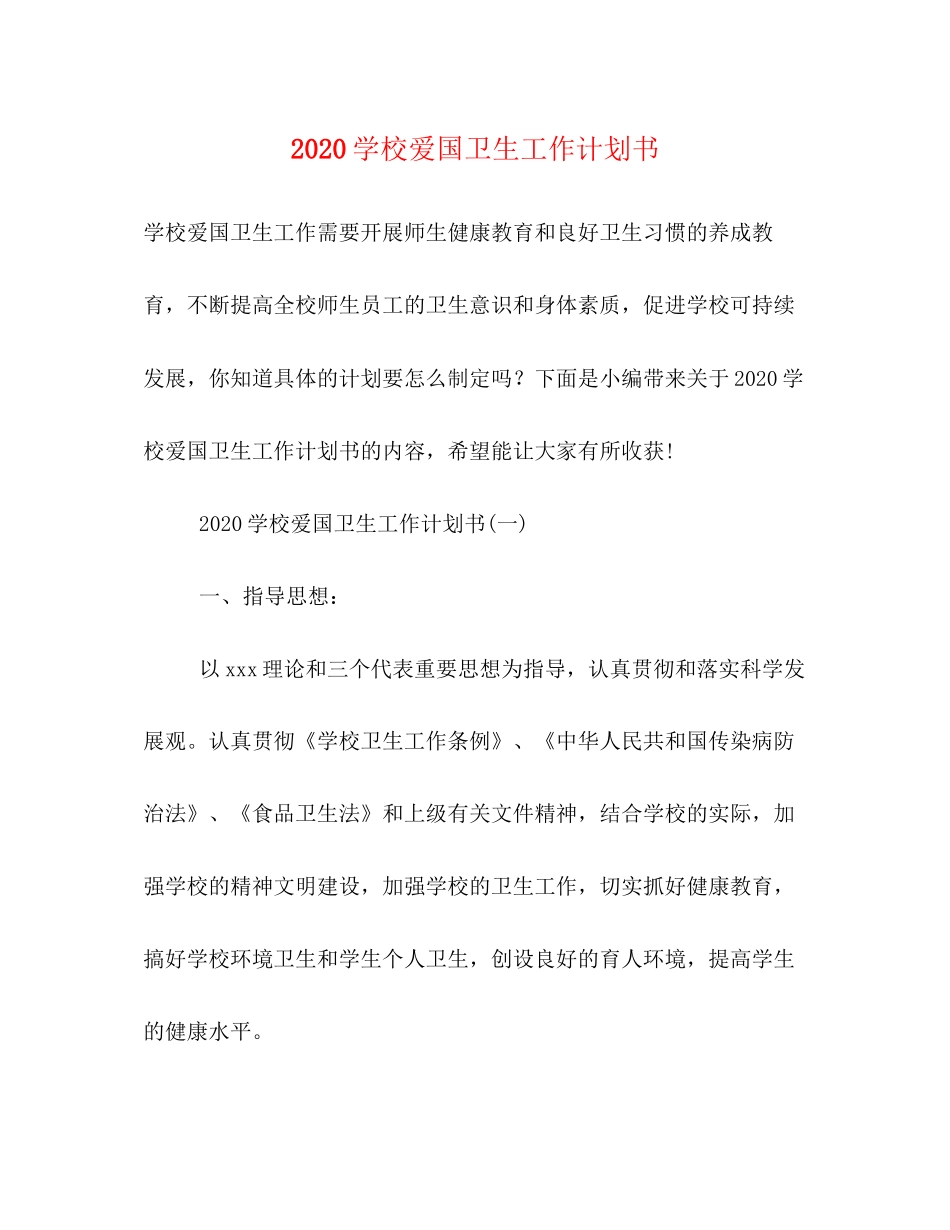 2020学校爱国卫生工作计划书

学校爱国卫生工作需要开展师生健康教育和良好卫生习惯的养成教育，不断提高全校师生员工的卫生意识和身体素质，促进学校可持续发展，你知道具体的计划要怎么制定吗？下面是小编带来关于2020学校爱国卫生工作计划书的内容，希望能让大家有所收获!

2020学校爱国卫生工作计划书(一)

一、指导思想：

以xxx理论和三个代表重要思想为指导，认真贯彻和落实科学发展观。认真贯彻《学校卫生工作条例》、《中华人民共和国传染病防治法》、《食品卫生法》和上级有关文件精神，结合学校的实际，加强学校的精神文明建设，加强学校的卫生工作，切实抓好健康教育，搞好学校环境卫生和学生个人卫生，创设良好的育人环境，提高学生的健康水平。